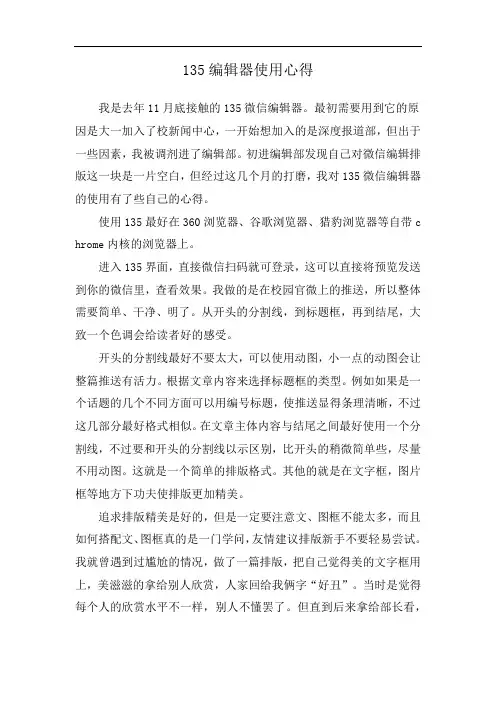 135 编辑器使用心得

我是去年 11 月底接触的 135 微信编辑器。最初需要用到它的原因是大一加入了校新闻中心，一开始想加入的是深度报道部，但出于一些因素，我被调剂进了编辑部。初进编辑部发现自己对微信编辑排版这一块是一片空白，但经过这几个月的打磨，我对 135 微信编辑器的使用有了些自己的心得。

使用 135 最好在 360 浏览器、谷歌浏览器、猎豹浏览器等自带 chrome 内核的浏览器上。

进入 135 界面，直接微信扫码就可登录，这可以直接将预览发送到你的微信里，查看效果。我做的是在校园官微上的推送，所以整体需要简单、干净、明了。从开头的分割线，到标题框，再到结尾，大致一个色调会给读者好的感受。

开头的分割线最好不要太大，可以使用动图，小一点的动图会让整篇推送有活力。根据文章内容来选择标题框的类型。例如如果是一个话题的几个不同方面可以用编号标题，使推送显得条理清晰，不过这几部分最好格式相似。在文章主体内容与结尾之间最好使用一个分割线，不过要和开头的分割线以示区别，比开头的稍微简单些，尽量不用动图。这就是一个简单的排版格式。其他的就是在文字框，图片框等地方下功夫使排版更加精美。

追求排版精美是好的，但是一定要注意文、图框不能太多，而且如何搭配文、图框真的是一门学问，友情建议排版新手不要轻易尝试。我就曾遇到过尴尬的情况，做了一篇排版，把自己觉得美的文字框用上，美滋滋的拿给别人欣赏，人家回给我俩字“好丑”。当时是觉得每个人的欣赏水平不一样，别人不懂罢了。但直到后来拿给部长看，